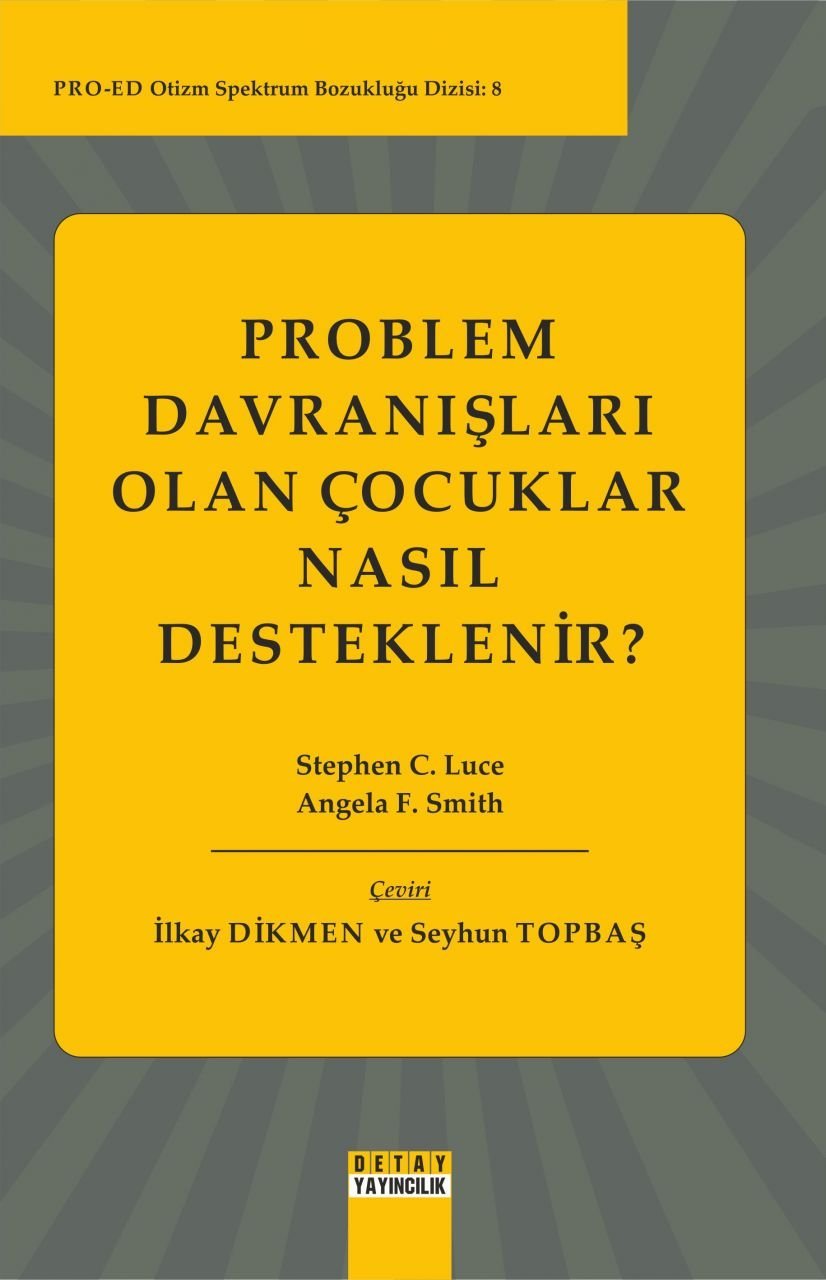 PRO-ED Otizm Spektrum Bozukluğu Dizisi: 8

PROBLEM DAVRANIŞLARI OLAN ÇOCUKLAR NASIL DESTEKLENİR?

Stephen C. Luce
Angela F. Smith

Çeviri
İlkay DİKMEN ve Seyhun TOPBAŞ

DETAY
YAYINCILIK